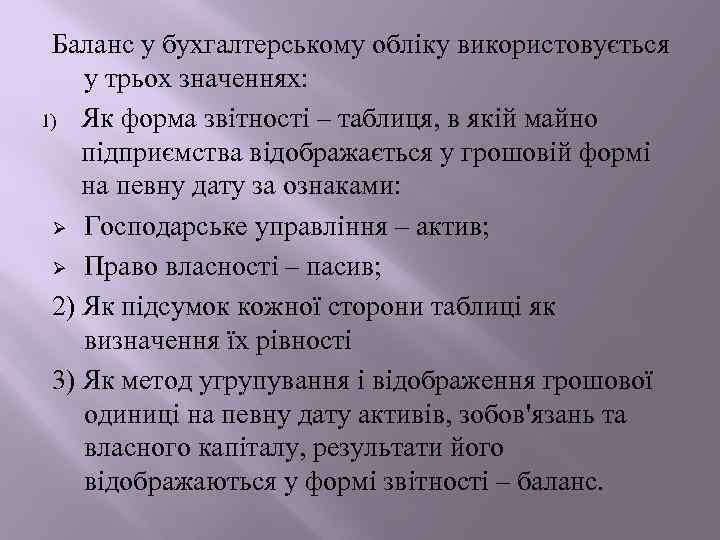 Баланс у бухгалтерському обліку використовується у трьох значеннях:

1) Як форма звітності – таблиця, в якій майно підприємства відображається у грошовій формі на певну дату за ознаками:

➢ Господарське управління – актив;

➢ Право власності – пасив;

2) Як підсумок кожної сторони таблиці як визначення їх рівності

3) Як метод угрупування і відображення грошової одиниці на певну дату активів, зобов'язань та власного капіталу, результати його відображаються у формі звітності – баланс.